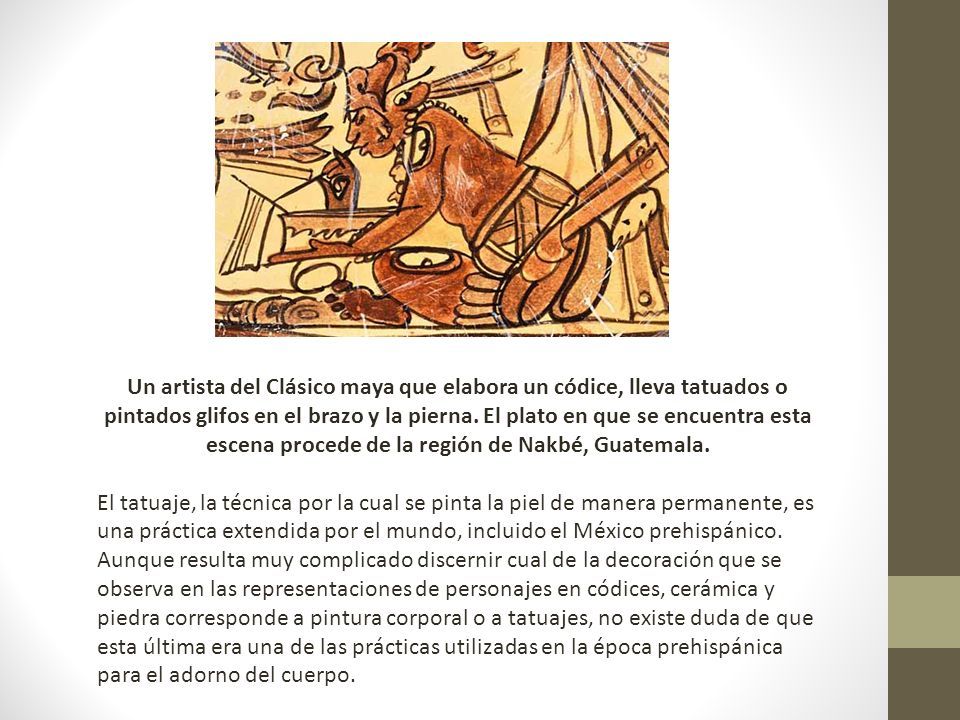 Un artista del Clásico maya que elabora un códice, lleva tatuados o pintados glifos en el brazo y la pierna. El plato en que se encuentra esta escena procede de la región de Nakbé, Guatemala.

El tatuaje, la técnica por la cual se pinta la piel de manera permanente, es una práctica extendida por el mundo, incluido el México prehispánico. Aunque resulta muy complicado discernir cual de la decoración que se observa en las representaciones de personajes en códices, cerámica y piedra corresponde a pintura corporal o a tatuajes, no existe duda de que esta última era una de las prácticas utilizadas en la época prehispánica para el adorno del cuerpo.